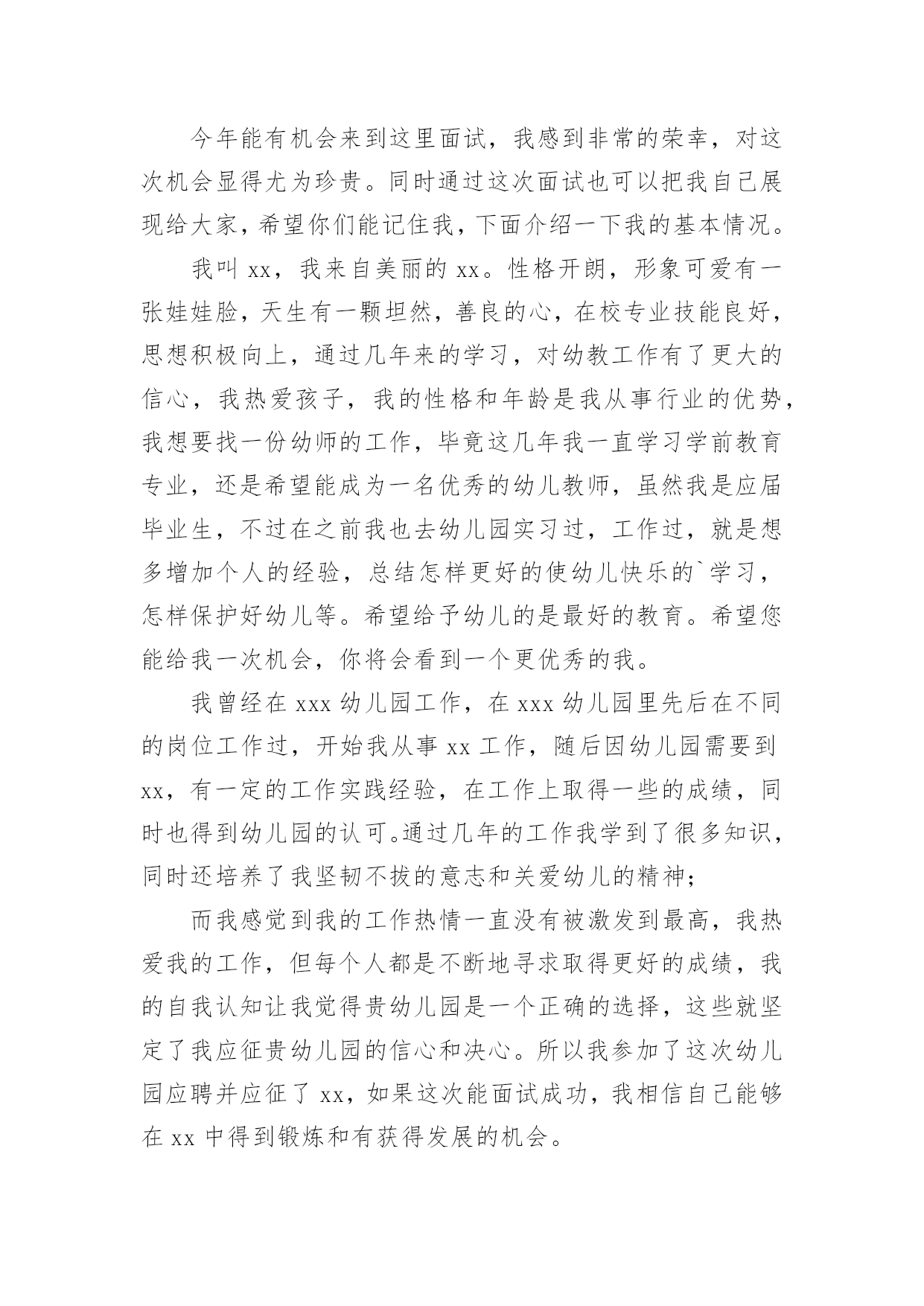 今年能有机会来到这里面试，我感到非常的荣幸，对这次机会显得尤为珍贵。同时通过这次面试也可以把我自己展现给大家，希望你们能记住我，下面介绍一下我的基本情况。

我叫 xx，我来自美丽的 xx。性格开朗，形象可爱有一张娃娃脸，天生有一颗坦然，善良的心，在校专业技能良好，思想积极向上，通过几年来的学习，对幼教工作有了更大的信心，我热爱孩子，我的性格和年龄是我从事行业的优势，我想要找一份幼师的工作，毕竟这几年我一直学习学前教育专业，还是希望能成为一名优秀的幼儿教师，虽然我是应届毕业生，不过在之前我也去幼儿园实习过，工作过，就是想多增加个人的经验，总结怎样更好的使幼儿快乐的`学习，怎样保护好幼儿等。希望给予幼儿的是最好的教育。希望您能给我一次机会，你将会看到一个更优秀的我。

我曾经在 xxx 幼儿园工作，在 xxx 幼儿园里先后在不同的岗位工作过，开始我从事 xx 工作，随后因幼儿园需要到 xx，有一定的工作实践经验，在工作上取得一些的成绩，同时也得到幼儿园的认可。通过几年的工作我学到了很多知识，同时还培养了我坚韧不拔的意志和关爱幼儿的精神；

而我感觉到我的工作热情一直没有被激发到最高，我热爱我的工作，但每个人都是不断地寻求取得更好的成绩，我的自我认知让我觉得贵幼儿园是一个正确的选择，这些就坚定了我应征贵幼儿园的信心和决心。所以我参加了这次幼儿园应聘并应征了 xx，如果这次能面试成功，我相信自己能够在 xx 中得到锻炼和有获得发展的机会。